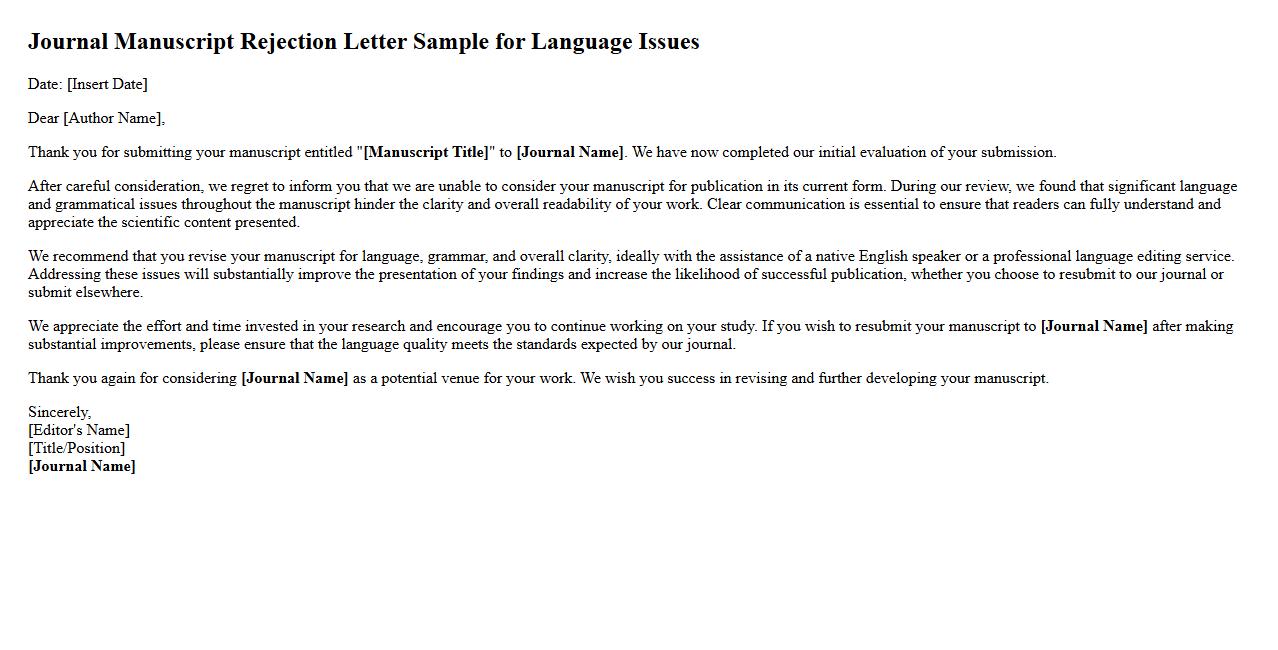 Journal Manuscript Rejection Letter Sample for Language Issues

Date: [Insert Date]

Dear [Author Name],

Thank you for submitting your manuscript entitled "[Manuscript Title]" to [Journal Name]. We have now completed our initial evaluation of your submission.

After careful consideration, we regret to inform you that we are unable to consider your manuscript for publication in its current form. During our review, we found that significant language and grammatical issues throughout the manuscript hinder the clarity and overall readability of your work. Clear communication is essential to ensure that readers can fully understand and appreciate the scientific content presented.

We recommend that you revise your manuscript for language, grammar, and overall clarity, ideally with the assistance of a native English speaker or a professional language editing service. Addressing these issues will substantially improve the presentation of your findings and increase the likelihood of successful publication, whether you choose to resubmit to our journal or submit elsewhere.

We appreciate the effort and time invested in your research and encourage you to continue working on your study. If you wish to resubmit your manuscript to [Journal Name] after making substantial improvements, please ensure that the language quality meets the standards expected by our journal.

Thank you again for considering [Journal Name] as a potential venue for your work. We wish you success in revising and further developing your manuscript.

Sincerely,
[Editor's Name]
[Title/Position]
[Journal Name]